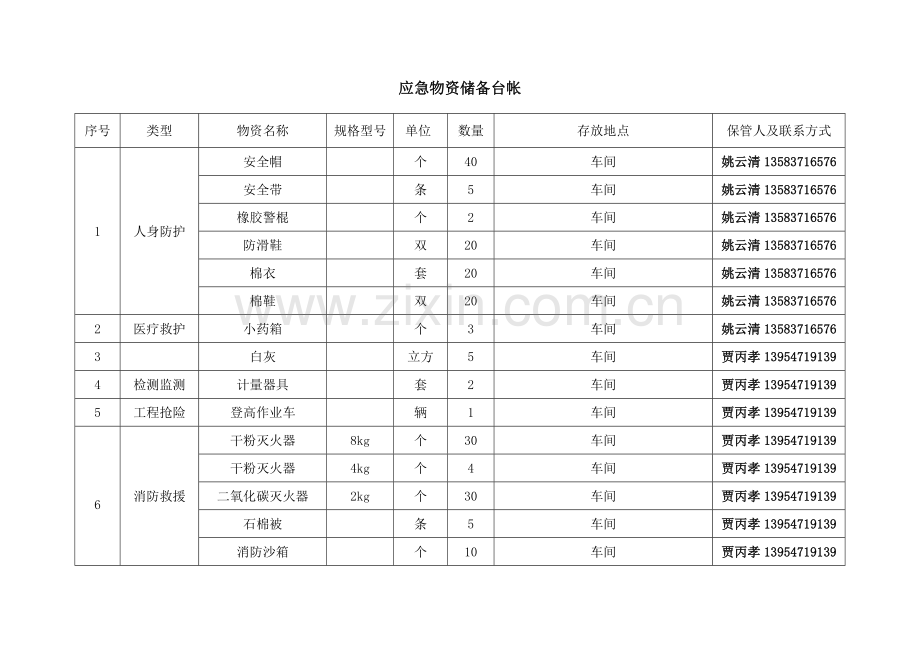 应急物资储备台帐

| 序号 | 类型 | 物资名称 | 规格型号 | 单位 | 数量 | 存放地点 | 保管人及联系方式 |
|---|---|---|---|---|---|---|---|
| 1 | 人身防护 | 安全帽 |  | 个 | 40 | 车间 | 姚云清 13583716576 |
|  |  | 安全带 |  | 条 | 5 | 车间 | 姚云清 13583716576 |
|  |  | 橡胶警棍 |  | 个 | 2 | 车间 | 姚云清 13583716576 |
|  |  | 防滑鞋 |  | 双 | 20 | 车间 | 姚云清 13583716576 |
|  |  | 棉衣 |  | 套 | 20 | 车间 | 姚云清 13583716576 |
|  |  | 棉鞋 |  | 双 | 20 | 车间 | 姚云清 13583716576 |
| 2 | 医疗救护 | 小药箱 |  | 个 | 3 | 车间 | 姚云清 13583716576 |
| 3 |  | 白灰 |  | 立方 | 5 | 车间 | 贾丙孝 13954719139 |
| 4 | 检测监测 | 计量器具 |  | 套 | 2 | 车间 | 贾丙孝 13954719139 |
| 5 | 工程抢险 | 登高作业车 |  | 辆 | 1 | 车间 | 贾丙孝 13954719139 |
| 6 | 消防救援 | 干粉灭火器 | 8kg | 个 | 30 | 车间 | 贾丙孝 13954719139 |
|  |  | 干粉灭火器 | 4kg | 个 | 4 | 车间 | 贾丙孝 13954719139 |
|  |  | 二氧化碳灭火器 | 2kg | 个 | 30 | 车间 | 贾丙孝 13954719139 |
|  |  | 石棉被 |  | 条 | 5 | 车间 | 贾丙孝 13954719139 |
|  |  | 消防沙箱 |  | 个 | 10 | 车间 | 贾丙孝 13954719139 |

www.zixin.com.cn